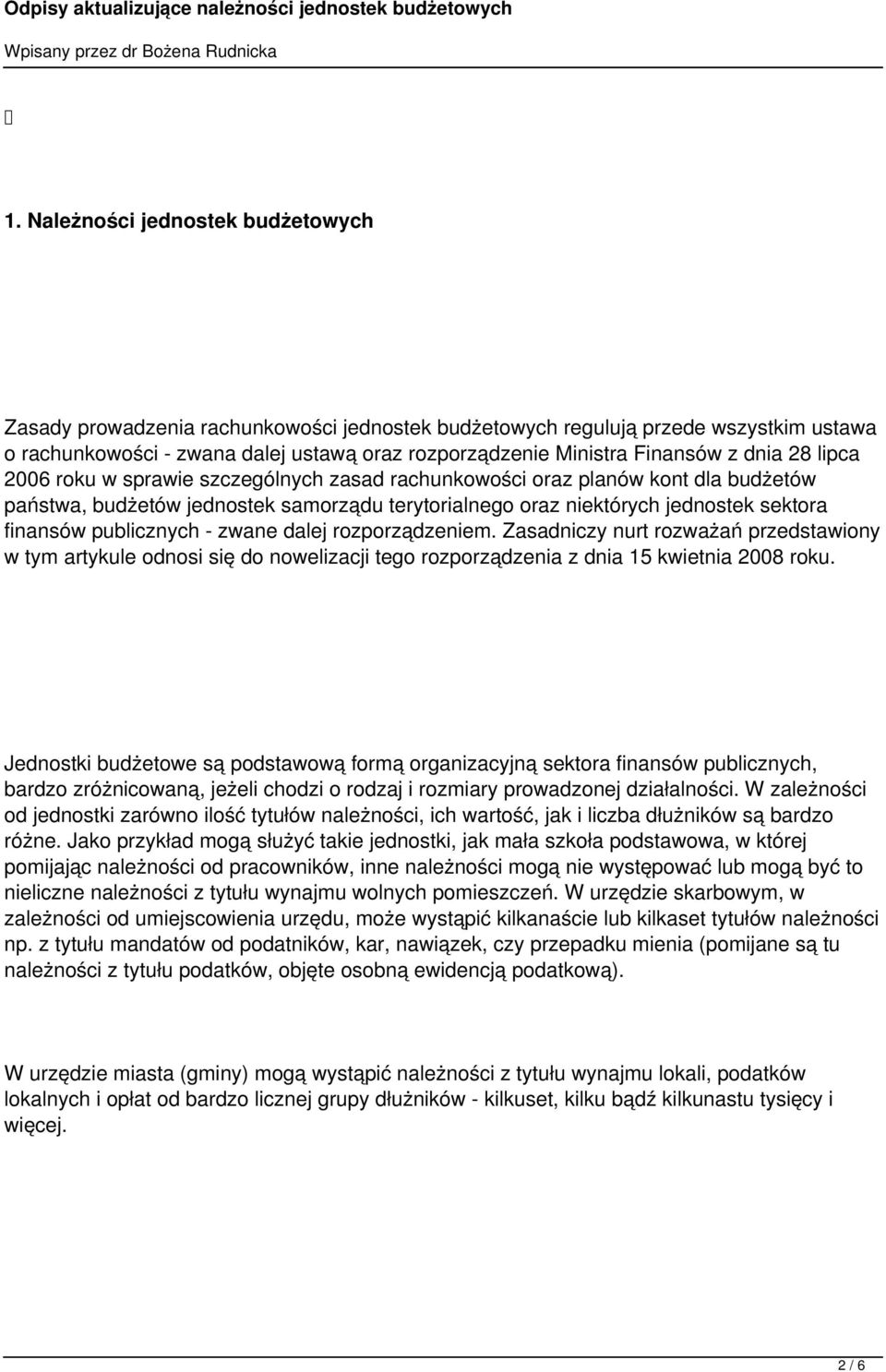 Odpisy aktualizujące należności jednostek budżetowych

Wpisany przez dr Bożena Rudnicka

1. Należności jednostek budżetowych

Zasady prowadzenia rachunkowości jednostek budżetowych regulują przede wszystkim ustawa o rachunkowości - zwana dalej ustawą oraz rozporządzenie Ministra Finansów z dnia 28 lipca 2006 roku w sprawie szczególnych zasad rachunkowości oraz planów kont dla budżetów państwa, budżetów jednostek samorządu terytorialnego oraz niektórych jednostek sektora finansów publicznych - zwane dalej rozporządzeniem. Zasadniczy nurt rozważań przedstawiony w tym artykule odnosi się do nowelizacji tego rozporządzenia z dnia 15 kwietnia 2008 roku.

Jednostki budżetowe są podstawową formą organizacyjną sektora finansów publicznych, bardzo zróżnicowaną, jeżeli chodzi o rodzaj i rozmiary prowadzonej działalności. W zależności od jednostki zarówno ilość tytułów należności, ich wartość, jak i liczba dłużników są bardzo różne. Jako przykład mogą służyć takie jednostki, jak mała szkoła podstawowa, w której pomijając należności od pracowników, inne należności mogą nie występować lub mogą być to nieliczne należności z tytułu wynajmu wolnych pomieszczeń. W urzędzie skarbowym, w zależności od umiejscowienia urzędu, może wystąpić kilkanaście lub kilkaset tytułów należności np. z tytułu mandatów od podatników, kar, nawiązek, czy przepadku mienia (pomijane są tu należności z tytułu podatków, objęte osobną ewidencją podatkową).

W urzędzie miasta (gminy) mogą wystąpić należności z tytułu wynajmu lokali, podatków lokalnych i opłat od bardzo licznej grupy dłużników - kilkuset, kilku bądź kilkunastu tysięcy i więcej.

2 / 6